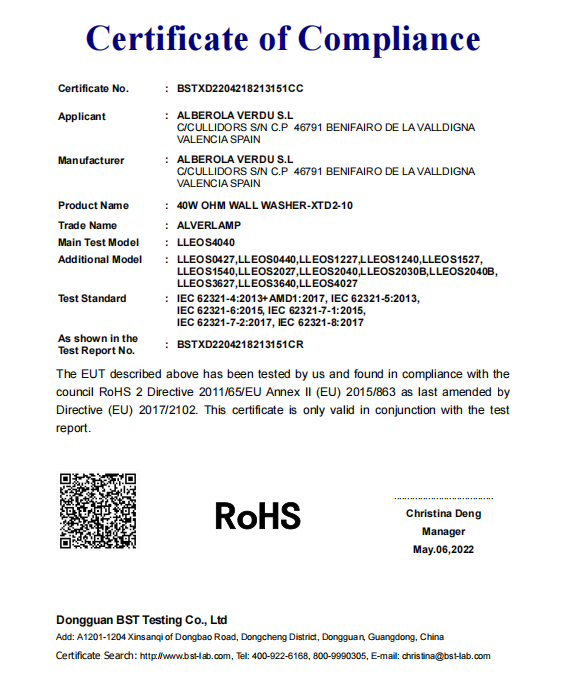 Certificate of Compliance

Certificate No. : BSTXD2204218213151CC

Applicant : ALBEROLA VERDU S.L
C/CULLIDORS S/N C.P 46791 BENIFAIRO DE LA VALLDIGNA
VALENCIA SPAIN

Manufacturer : ALBEROLA VERDU S.L
C/CULLIDORS S/N C.P 46791 BENIFAIRO DE LA VALLDIGNA
VALENCIA SPAIN

Product Name : 40W OHM WALL WASHER-XTD2-10

Trade Name : ALVERLAMP

Main Test Model : LLEOS4040

Additional Model : LLEOS0427,LLEOS0440,LLEOS1227,LLEOS1240,LLEOS1527,
LLEOS1540,LLEOS2027,LLEOS2040,LLEOS2030B,LLEOS2040B,
LLEOS3627,LLEOS3640,LLEOS4027

Test Standard : IEC 62321-4:2013+AMD1:2017, IEC 62321-5:2013,
IEC 62321-6:2015, IEC 62321-7-1:2015,
IEC 62321-7-2:2017, IEC 62321-8:2017

As shown in the Test Report No. : BSTXD2204218213151CR

The EUT described above has been tested by us and found in compliance with the council RoHS 2 Directive 2011/65/EU Annex II (EU) 2015/863 as last amended by Directive (EU) 2017/2102. This certificate is only valid in conjunction with the test report.

RoHS

Christina Deng
Manager
May.06,2022

Dongguan BST Testing Co., Ltd
Add: A1201-1204 Xinsanqi of Dongbao Road, Dongcheng District, Dongguan, Guangdong, China
Certificate Search: http://www.bst-lab.com, Tel: 400-922-6168, 800-9990305, E-mail: christina@bst-lab.com